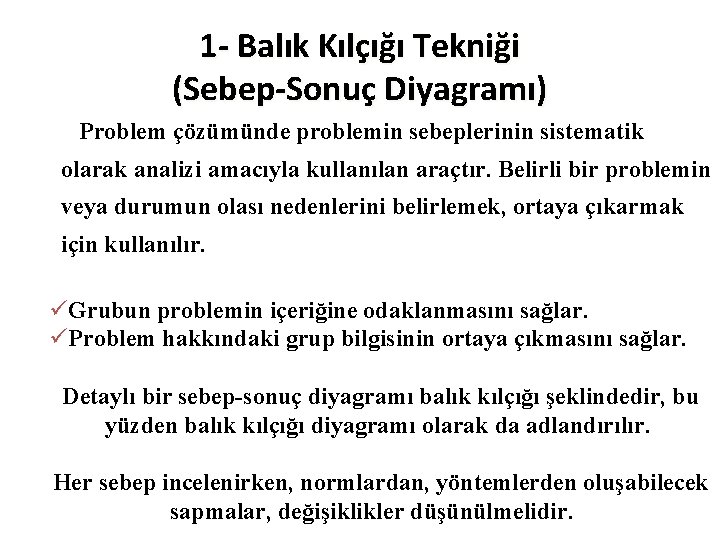 1- Balık Kılçığı Tekniği
(Sebep-Sonuç Diyagramı)

Problem çözümünde problemin sebeplerinin sistematik olarak analizi amacıyla kullanılan araçtır. Belirli bir problemin veya durumun olası nedenlerini belirlemek, ortaya çıkarmak için kullanılır.

✓Grubun problemin içeriğine odaklanmasını sağlar.
✓Problem hakkındaki grup bilgisinin ortaya çıkmasını sağlar.

Detaylı bir sebep-sonuç diyagramı balık kılçığı şeklindedir, bu yüzden balık kılçığı diyagramı olarak da adlandırılır.

Her sebep incelenirken, normlardan, yöntemlerden oluşabilecek sapmalar, değişiklikler düşünülmelidir.